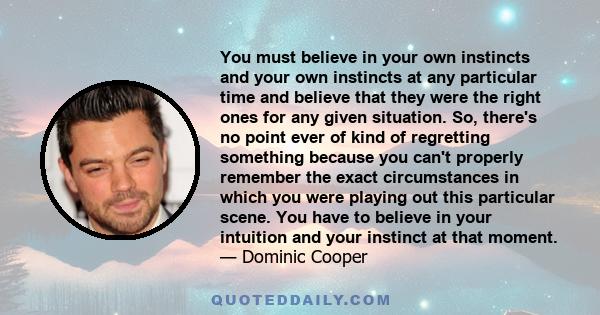 You must believe in your own instincts and your own instincts at any particular time and believe that they were the right ones for any given situation. So, there's no point ever of kind of regretting something because you can't properly remember the exact circumstances in which you were playing out this particular scene. You have to believe in your intuition and your instinct at that moment.
— Dominic Cooper

QUOTEDDAILY.COM